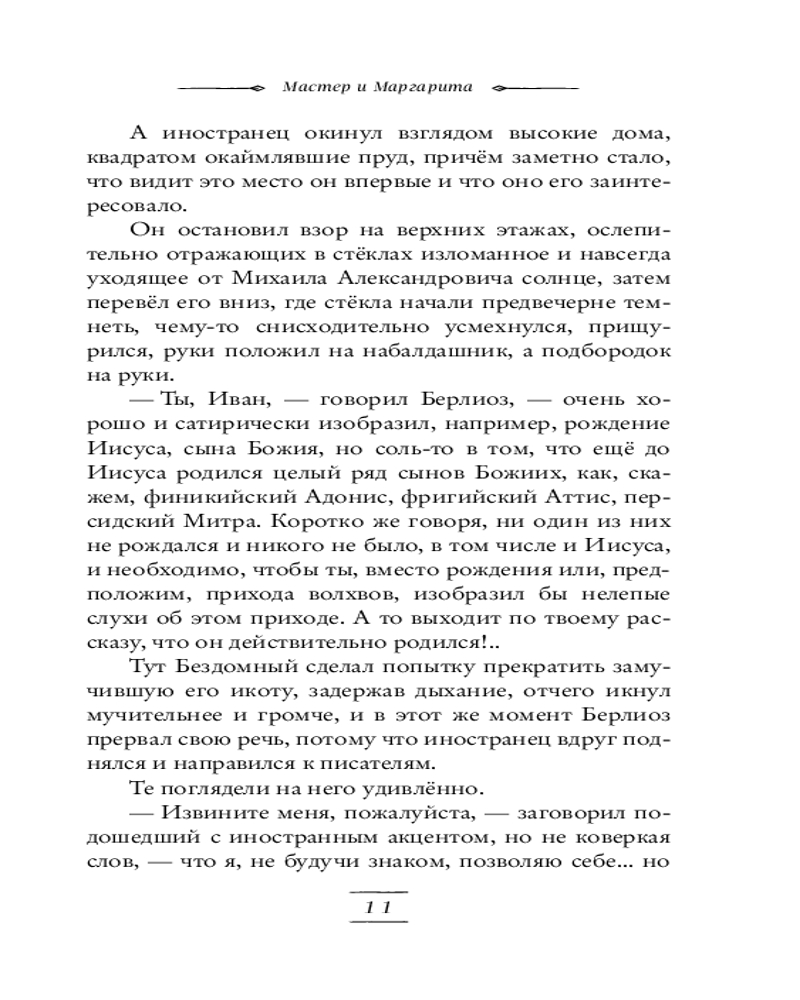 Мастер и Маргарита

А иностранец окинул взглядом высокие дома, квадратом окаймлявшие пруд, причём заметно стало, что видит это место он впервые и что оно его заинтересовало.

Он остановил взор на верхних этажах, ослепительно отражающих в стёклах изломанное и навсегда уходящее от Михаила Александровича солнце, затем перевёл его вниз, где стёкла начали предвечерне темнеть, чему-то снисходительно усмехнулся, прищурился, руки положил на набалдашник, а подбородок на руки.

— Ты, Иван, — говорил Берлиоз, — очень хорошо и сатирически изобразил, например, рождение Иисуса, сына Божия, но соль-то в том, что ещё до Иисуса родился целый ряд сынов Божиих, как, скажем, финикийский Адонис, фригийский Аттис, персидский Митра. Коротко же говоря, ни один из них не рождался и никого не было, в том числе и Иисуса, и необходимо, чтобы ты, вместо рождения или, предположим, прихода волхвов, изобразил бы нелепые слухи об этом приходе. А то выходит по твоему рассказу, что он действительно родился!..

Тут Бездомный сделал попытку прекратить замучившую его икоту, задержав дыхание, отчего икнул мучительнее и громче, и в этот же момент Берлиоз прервал свою речь, потому что иностранец вдруг поднялся и направился к писателям.

Те поглядели на него удивлённо.

— Извините меня, пожалуйста, — заговорил подошедший с иностранным акцентом, но не коверкая слов, — что я, не будучи знаком, позволяю себе... но

11